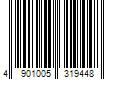 4 901005 319448